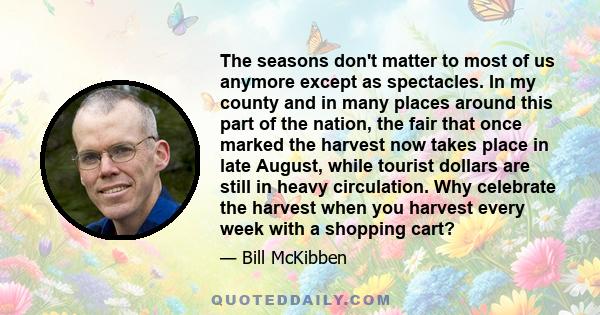 The seasons don't matter to most of us anymore except as spectacles. In my county and in many places around this part of the nation, the fair that once marked the harvest now takes place in late August, while tourist dollars are still in heavy circulation. Why celebrate the harvest when you harvest every week with a shopping cart?

— Bill McKibben

QUOTEDDAILY.COM